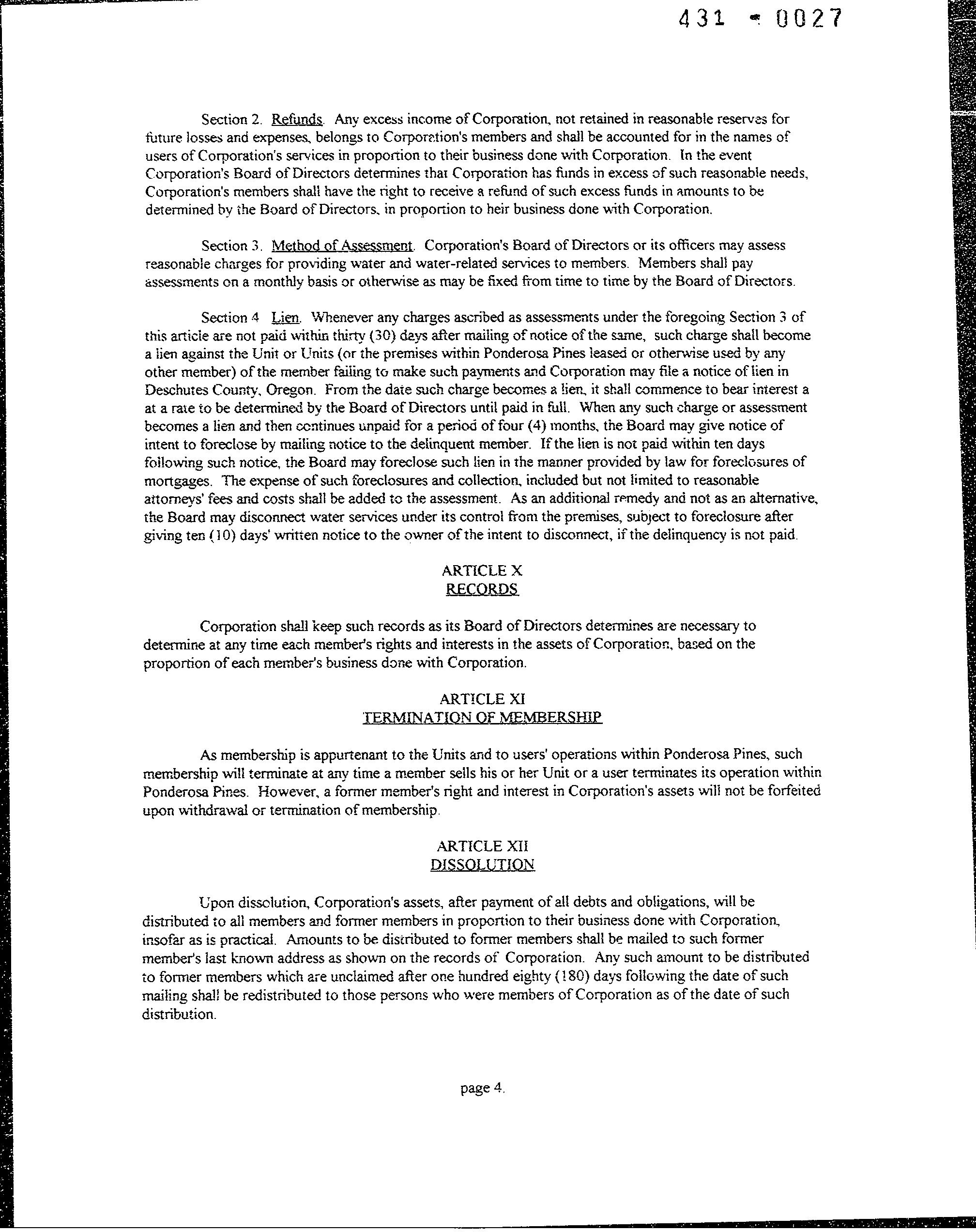 431 - 0027

Section 2. Refunds. Any excess income of Corporation, not retained in reasonable reserves for future losses and expenses, belongs to Corporation's members and shall be accounted for in the names of users of Corporation's services in proportion to their business done with Corporation. In the event Corporation's Board of Directors determines that Corporation has funds in excess of such reasonable needs, Corporation's members shall have the right to receive a refund of such excess funds in amounts to be determined by the Board of Directors, in proportion to heir business done with Corporation.

Section 3. Method of Assessment. Corporation's Board of Directors or its officers may assess reasonable charges for providing water and water-related services to members. Members shall pay assessments on a monthly basis or otherwise as may be fixed from time to time by the Board of Directors.

Section 4 Lien. Whenever any charges ascribed as assessments under the foregoing Section 3 of this article are not paid within thirty (30) days after mailing of notice of the same, such charge shall become a lien against the Unit or Units (or the premises within Ponderosa Pines leased or otherwise used by any other member) of the member failing to make such payments and Corporation may file a notice of lien in Deschutes County, Oregon. From the date such charge becomes a lien, it shall commence to bear interest a at a rate to be determined by the Board of Directors until paid in full. When any such charge or assessment becomes a lien and then continues unpaid for a period of four (4) months, the Board may give notice of intent to foreclose by mailing notice to the delinquent member. If the lien is not paid within ten days following such notice, the Board may foreclose such lien in the manner provided by law for foreclosures of mortgages. The expense of such foreclosures and collection, included but not limited to reasonable attorneys' fees and costs shall be added to the assessment. As an additional remedy and not as an alternative, the Board may disconnect water services under its control from the premises, subject to foreclosure after giving ten (10) days' written notice to the owner of the intent to disconnect, if the delinquency is not paid.

ARTICLE X
RECORDS

Corporation shall keep such records as its Board of Directors determines are necessary to determine at any time each member's rights and interests in the assets of Corporation, based on the proportion of each member's business done with Corporation.

ARTICLE XI
TERMINATION OF MEMBERSHIP

As membership is appurtenant to the Units and to users' operations within Ponderosa Pines, such membership will terminate at any time a member sells his or her Unit or a user terminates its operation within Ponderosa Pines. However, a former member's right and interest in Corporation's assets will not be forfeited upon withdrawal or termination of membership.

ARTICLE XII
DISSOLUTION

Upon dissolution, Corporation's assets, after payment of all debts and obligations, will be distributed to all members and former members in proportion to their business done with Corporation, insofar as is practical. Amounts to be distributed to former members shall be mailed to such former member's last known address as shown on the records of Corporation. Any such amount to be distributed to former members which are unclaimed after one hundred eighty (180) days following the date of such mailing shall be redistributed to those persons who were members of Corporation as of the date of such distribution.

page 4.